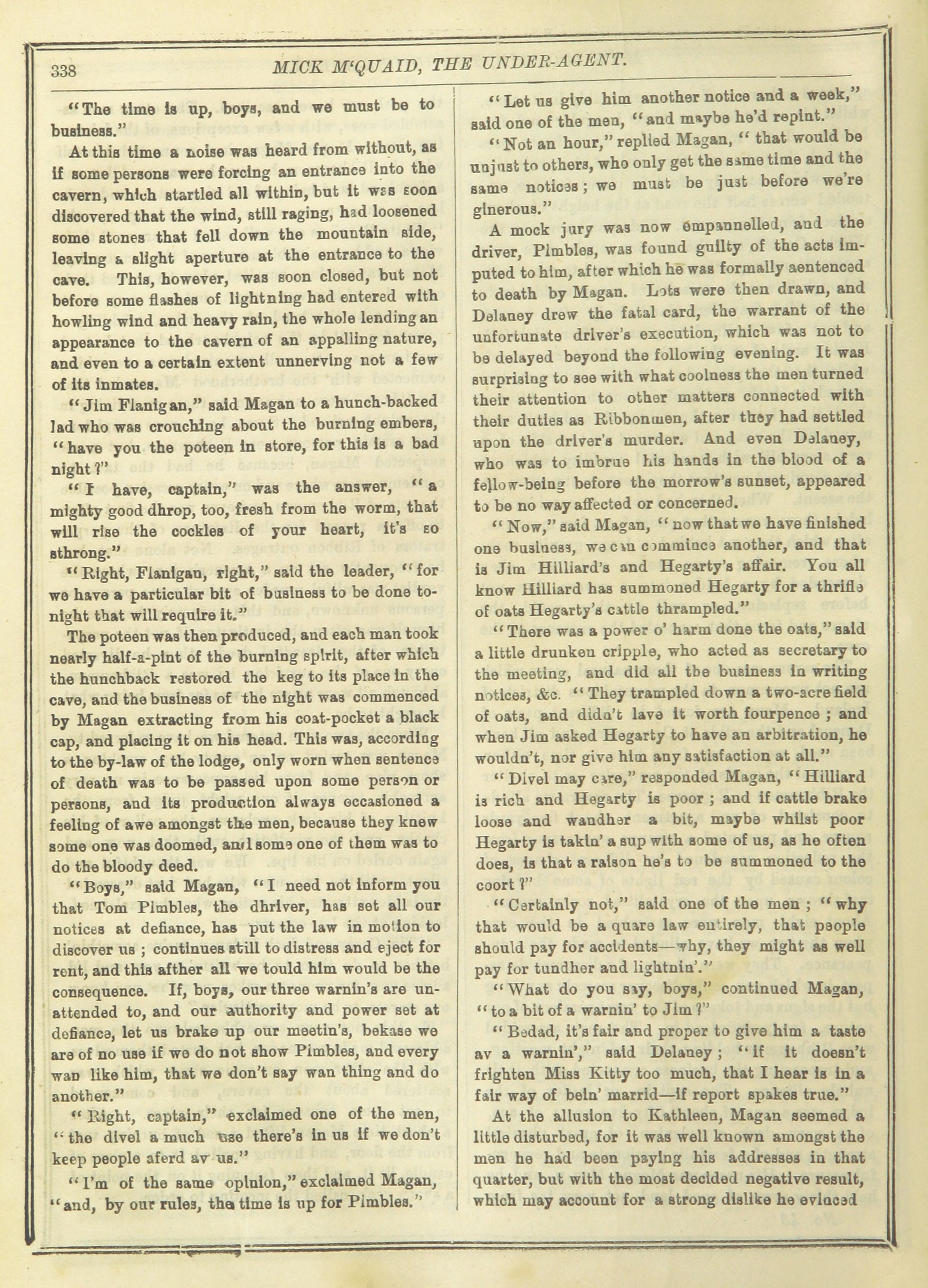 338 MICK M'QUAID, THE UNDER-AGENT.

"The time is up, boys, and we must be to business."

At this time a noise was heard from without, as if some persons were forcing an entrance into the cavern, which startled all within, but it was soon discovered that the wind, still raging, had loosened some stones that fell down the mountain side, leaving a slight aperture at the entrance to the cave. This, however, was soon closed, but not before some flashes of lightning had entered with howling wind and heavy rain, the whole lending an appearance to the cavern of an appalling nature, and even to a certain extent unnerving not a few of its inmates.

"Jim Flanigan," said Magan to a hunch-backed lad who was crouching about the burning embers, "have you the poteen in store, for this is a bad night?"

"I have, captain," was the answer, "a mighty good dhrop, too, fresh from the worm, that will rise the cockles of your heart, it's so sthrong."

"Right, Flanigan, right," said the leader, "for we have a particular bit of business to be done to-night that will require it."

The poteen was then produced, and each man took nearly half-a-pint of the burning spirit, after which the hunchback restored the keg to its place in the cave, and the business of the night was commenced by Magan extracting from his coat-pocket a black cap, and placing it on his head. This was, according to the by-law of the lodge, only worn when sentence of death was to be passed upon some person or persons, and its production always occasioned a feeling of awe amongst the men, because they knew some one was doomed, and some one of them was to do the bloody deed.

"Boys," said Magan, "I need not inform you that Tom Pimbles, the dhriver, has set all our notices at defiance, has put the law in motion to discover us; continues still to distress and eject for rent, and this afther all we tould him would be the consequence. If, boys, our three warnin's are unattended to, and our authority and power set at defiance, let us brake up our meetin's, bekase we are of no use if we do not show Pimbles, and every wan like him, that we don't say wan thing and do another."

"Right, captain," exclaimed one of the men, "the divel a much use there's in us if we don't keep people aferd av us."

"I'm of the same opinion," exclaimed Magan, "and, by our rules, the time is up for Pimbles."

"Let us give him another notice and a week," said one of the men, "and maybe he'd repint."

"Not an hour," replied Magan, "that would be unjust to others, who only get the same time and the same notices; we must be just before we're ginerous."

A mock jury was now empannelled, and the driver, Pimbles, was found guilty of the acts imputed to him, after which he was formally sentenced to death by Magan. Lots were then drawn, and Delaney drew the fatal card, the warrant of the unfortunate driver's execution, which was not to be delayed beyond the following evening. It was surprising to see with what coolness the men turned their attention to other matters connected with their duties as Ribbonmen, after they had settled upon the driver's murder. And even Delaney, who was to imbrue his hands in the blood of a fellow-being before the morrow's sunset, appeared to be no way affected or concerned.

"Now," said Magan, "now that we have finished one business, we can commince another, and that is Jim Hilliard's and Hegarty's affair. You all know Hilliard has summoned Hegarty for a thrifle of oats Hegarty's cattle thrampled."

"There was a power o' harm done the oats," said a little drunken cripple, who acted as secretary to the meeting, and did all the business in writing notices, &c. "They trampled down a two-acre field of oats, and didn't lave it worth fourpence; and when Jim asked Hegarty to have an arbitration, he wouldn't, nor give him any satisfaction at all."

"Divel may care," responded Magan, "Hilliard is rich and Hegarty is poor; and if cattle brake loose and wandher a bit, maybe whilst poor Hegarty is takin' a sup with some of us, as he often does, is that a raison he's to be summoned to the coort?"

"Certainly not," said one of the men; "why that would be a quare law entirely, that people should pay for accidents—why, they might as well pay for tundher and lightnin'."

"What do you say, boys," continued Magan, "to a bit of a warnin' to Jim?"

"Bedad, it's fair and proper to give him a taste av a warnin'," said Delaney; "if it doesn't frighten Miss Kitty too much, that I hear is in a fair way of bein' marrid—if report spakes true."

At the allusion to Kathleen, Magan seemed a little disturbed, for it was well known amongst the men he had been paying his addresses in that quarter, but with the most decided negative result, which may account for a strong dislike he evinced